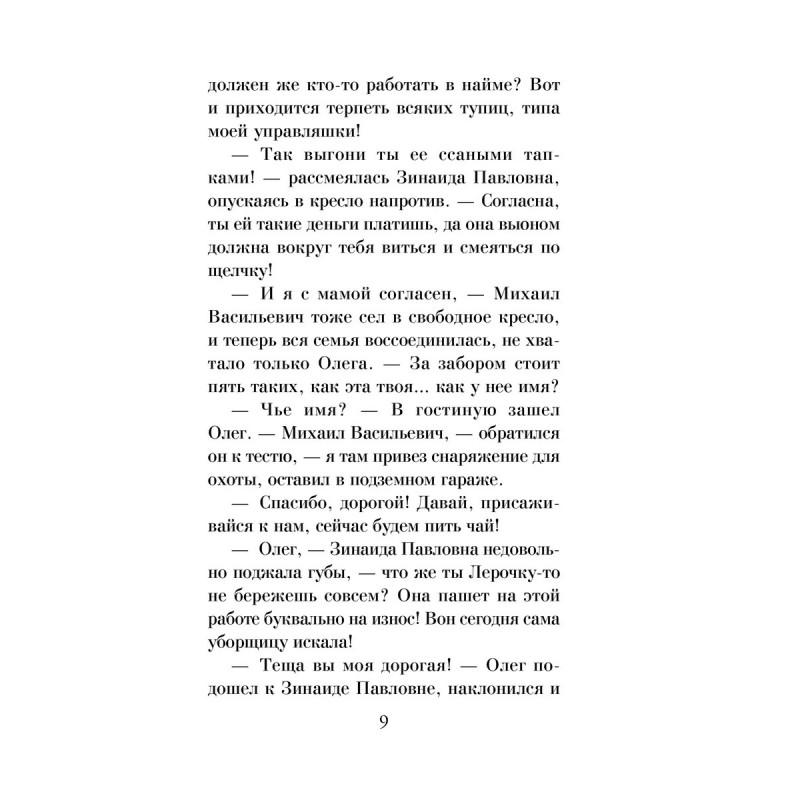 должен же кто-то работать в найме? Вот и приходится терпеть всяких тупиц, типа моей управляшки!

— Так выгони ты ее ссаными тапками! — рассмеялась Зинаида Павловна, опускаясь в кресло напротив. — Согласна, ты ей такие деньги платишь, да она вьюном должна вокруг тебя виться и смеяться по щелчку!

— И я с мамой согласен, — Михаил Васильевич тоже сел в свободное кресло, и теперь вся семья воссоединилась, не хватало только Олега. — За забором стоит пять таких, как эта твоя... как у нее имя?

— Чье имя? — В гостиную зашел Олег. — Михаил Васильевич, — обратился он к тестю, — я там привез снаряжение для охоты, оставил в подземном гараже.

— Спасибо, дорогой! Давай, присаживайся к нам, сейчас будем пить чай!

— Олег, — Зинаида Павловна недовольно поджала губы, — что же ты Лерочку-то не бережешь совсем? Она пашет на этой работе буквально на износ! Вон сегодня сама уборщицу искала!

— Теща вы моя дорогая! — Олег подошел к Зинаиде Павловне, наклонился и

9